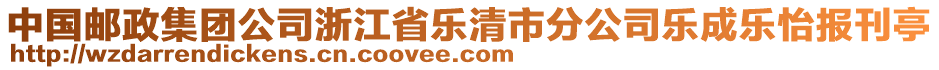 中国邮政集团公司浙江省乐清市分公司乐成乐怡报刊亭
http://wzdarrendickens.cn.coovee.com